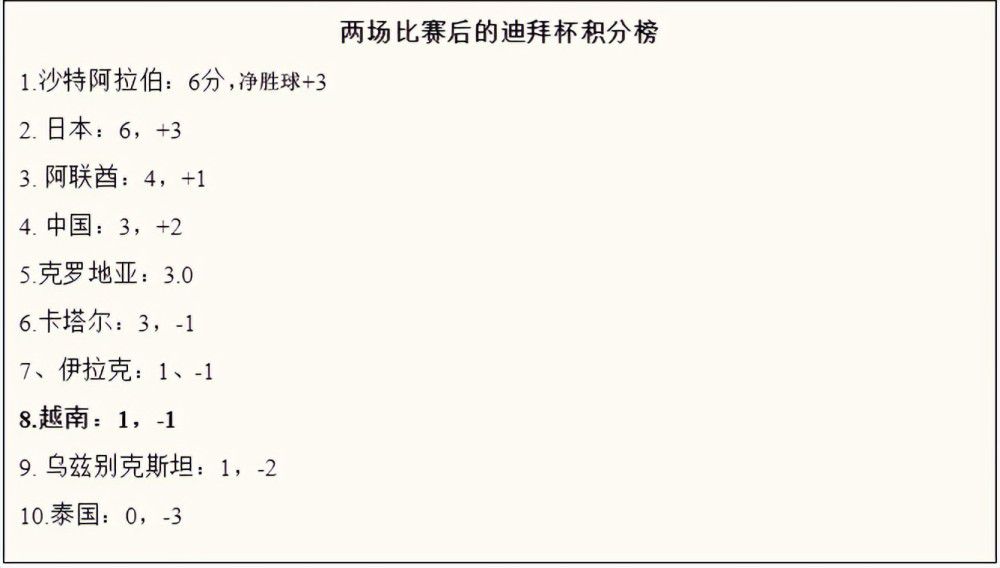 两场比赛后的迪拜杯积分榜

1.沙特阿拉伯：6分，净胜球+3

2. 日本：6，+3

3. 阿联酋：4，+1

4. 中国：3，+2

5.克罗地亚：3.0

6.卡塔尔：3，-1

7、伊拉克：1、-1

8.越南：1，-1

9. 乌兹别克斯坦：1，-2

10.泰国：0，-3